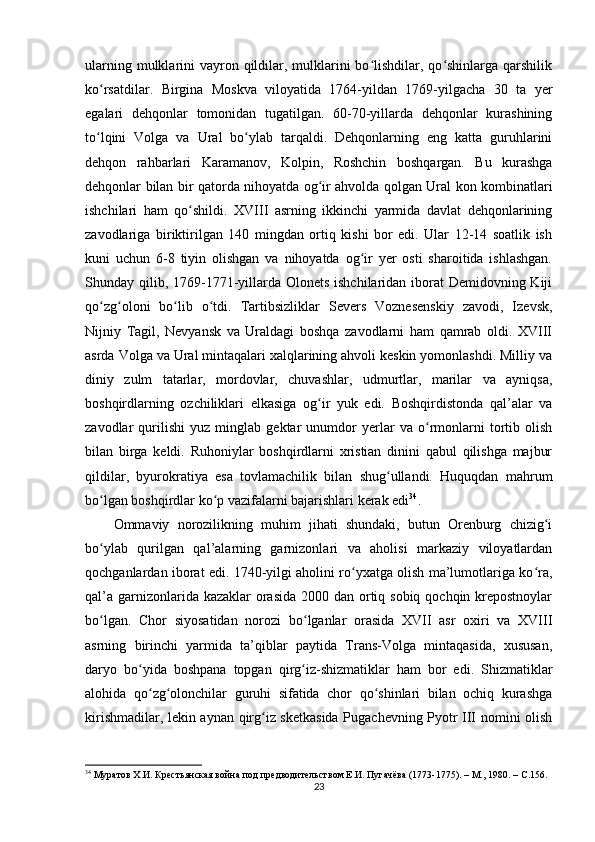 ularning mulklarini vayron qildilar, mulklarini bo‘lishdilar, qo‘shinlarga qarshilik ko‘rsatdilar. Birgina Moskva viloyatida 1764-yildan 1769-yilgacha 30 ta yer egalari dehqonlar tomonidan tugatilgan. 60-70-yillarda dehqonlar kurashining to‘lqini Volga va Ural bo‘ylab tarqaldi. Dehqonlarning eng katta guruhlarini dehqon rahbarlari Karamanov, Kolpin, Roshchin boshqargan. Bu kurashga dehqonlar bilan bir qatorda nihoyatda og‘ir ahvolda qolgan Ural kon kombinatlari ishchilari ham qo‘shildi. XVIII asrning ikkinchi yarmida davlat dehqonlarining zavodlariga biriktirilgan 140 mingdan ortiq kishi bor edi. Ular 12-14 soatlik ish kuni uchun 6-8 tiyin olishgan va nihoyatda og‘ir yer osti sharoitida ishlashgan. Shunday qilib, 1769-1771-yillarda Olonets ishchilaridan iborat Demidovning Kiji qo‘zg‘oloni bo‘lib o‘tdi. Tartibsizliklar Severs Voznesenskiy zavodi, Izevsk, Nijniy Tagil, Nevyansk va Uraldagi boshqa zavodlarni ham qamrab oldi. XVIII asrda Volga va Ural mintaqalari xalqlarining ahvoli keskin yomonlashdi. Milliy va diniy zulm tatarlar, mordovlar, chuvashlar, udmurtlar, marilar va ayniqsa, boshqirdlarning ozchiliklari elkasiga og‘ir yuk edi. Boshqirdistonda qal’alar va zavodlar qurilishi yuz minglab gektar unumdor yerlar va o‘rmonlarni tortib olish bilan birga keldi. Ruhoniylar boshqirdlarni xristian dinini qabul qilishga majbur qildilar, byurokratiya esa tovlamachilik bilan shug‘ullandi. Huquqdan mahrum bo‘lgan boshqirdlar ko‘p vazifalarni bajarishlari kerak edi$^{34}$.

Ommaviy norozilikning muhim jihati shundaki, butun Orenburg chizig‘i bo‘ylab qurilgan qal’alarning garnizonlari va aholisi markaziy viloyatlardan qochganlardan iborat edi. 1740-yilgi aholini ro‘yxatga olish ma’lumotlariga ko‘ra, qal’a garnizonlarida kazaklar orasida 2000 dan ortiq sobiq qochqin krepostnoylar bo‘lgan. Chor siyosatidan norozi bo‘lganlar orasida XVII asr oxiri va XVIII asrning birinchi yarmida ta’qiblar paytida Trans-Volga mintaqasida, xususan, daryo bo‘yida boshpana topgan qirg‘iz-shizmatiklar ham bor edi. Shizmatiklar alohida qo‘zg‘olonchilar guruhi sifatida chor qo‘shinlari bilan ochiq kurashga kirishmadilar, lekin aynan qirg‘iz sketkasida Pugachevning Pyotr III nomini olish

$^{34}$ Муратов Х.И. Крестьянская война под предводительством Е.И. Пугачёва (1773-1775). – М., 1980. – С.156.
23